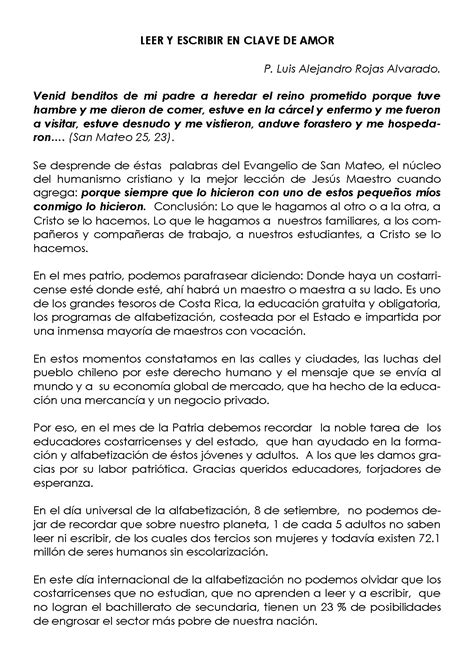 LEER Y ESCRIBIR EN CLAVE DE AMOR

P. Luis Alejandro Rojas Alvarado.

Venid benditos de mi padre a heredar el reino prometido porque tuve hambre y me dieron de comer, estuve en la cárcel y enfermo y me fueron a visitar, estuve desnudo y me vistieron, anduve forastero y me hospedaron…. (San Mateo 25, 23).

Se desprende de éstas palabras del Evangelio de San Mateo, el núcleo del humanismo cristiano y la mejor lección de Jesús Maestro cuando agrega: porque siempre que lo hicieron con uno de estos pequeños míos conmigo lo hicieron. Conclusión: Lo que le hagamos al otro o a la otra, a Cristo se lo hacemos. Lo que le hagamos a nuestros familiares, a los compañeros y compañeras de trabajo, a nuestros estudiantes, a Cristo se lo hacemos.

En el mes patrio, podemos parafrasear diciendo: Donde haya un costarricense esté donde esté, ahí habrá un maestro o maestra a su lado. Es uno de los grandes tesoros de Costa Rica, la educación gratuita y obligatoria, los programas de alfabetización, costeada por el Estado e impartida por una inmensa mayoría de maestros con vocación.

En estos momentos constatamos en las calles y ciudades, las luchas del pueblo chileno por este derecho humano y el mensaje que se envía al mundo y a su economía global de mercado, que ha hecho de la educación una mercancía y un negocio privado.

Por eso, en el mes de la Patria debemos recordar la noble tarea de los educadores costarricenses y del estado, que han ayudado en la formación y alfabetización de éstos jóvenes y adultos. A los que les damos gracias por su labor patriótica. Gracias queridos educadores, forjadores de esperanza.

En el día universal de la alfabetización, 8 de setiembre, no podemos dejar de recordar que sobre nuestro planeta, 1 de cada 5 adultos no saben leer ni escribir, de los cuales dos tercios son mujeres y todavía existen 72.1 millón de seres humanos sin escolarización.

En este día internacional de la alfabetización no podemos olvidar que los costarricenses que no estudian, que no aprenden a leer y a escribir, que no logran el bachillerato de secundaria, tienen un 23 % de posibilidades de engrosar el sector más pobre de nuestra nación.